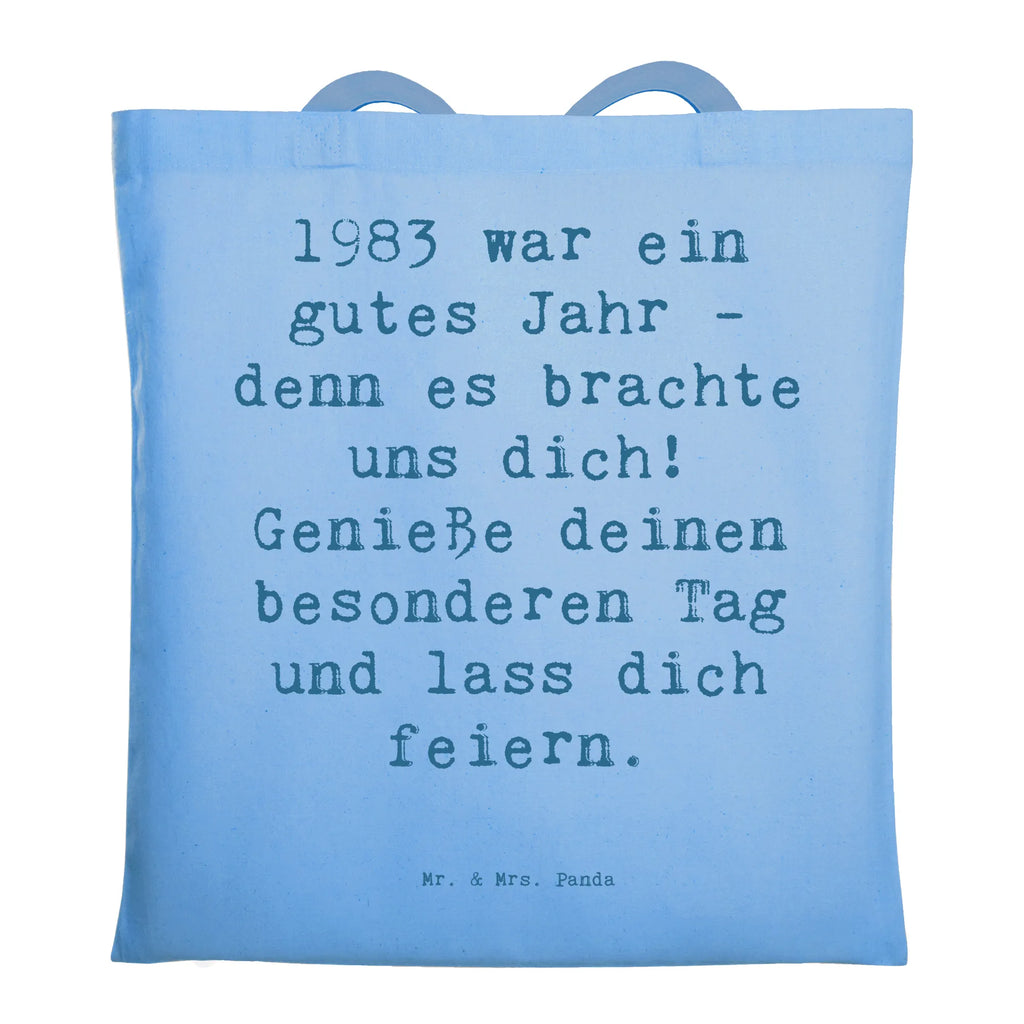 1983 war ein gutes Jahr - denn es brachte uns dich! Genieße deinen besonderen Tag und lass dich feiern.

Mr. & Mrs. Panda